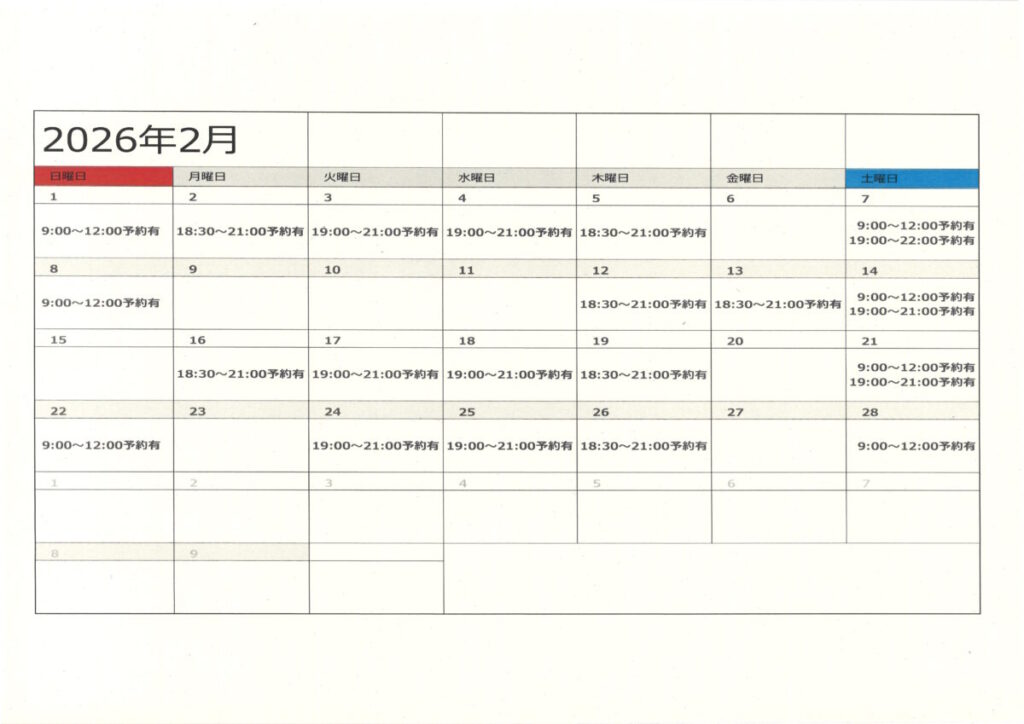 2026年2月

| 日曜日 | 月曜日 | 火曜日 | 水曜日 | 木曜日 | 金曜日 | 土曜日 |
|---|---|---|---|---|---|---|
| 1 | 2 | 3 | 4 | 5 | 6 | 7 |
| 9:00～12:00予約有 | 18:30～21:00予約有 | 19:00～21:00予約有 | 19:00～21:00予約有 | 18:30～21:00予約有 | | 9:00～12:00予約有 19:00～22:00予約有 |
| 8 | 9 | 10 | 11 | 12 | 13 | 14 |
| 9:00～12:00予約有 | | | | 18:30～21:00予約有 | 18:30～21:00予約有 | 9:00～12:00予約有 19:00～21:00予約有 |
| 15 | 16 | 17 | 18 | 19 | 20 | 21 |
| | 18:30～21:00予約有 | 19:00～21:00予約有 | 19:00～21:00予約有 | 18:30～21:00予約有 | | 9:00～12:00予約有 19:00～21:00予約有 |
| 22 | 23 | 24 | 25 | 26 | 27 | 28 |
| 9:00～12:00予約有 | | 19:00～21:00予約有 | 19:00～21:00予約有 | 18:30～21:00予約有 | | 9:00～12:00予約有 |
| 1 | 2 | 3 | 4 | 5 | 6 | 7 |
| | | | | | | |
| 8 | 9 | | | | | |
| | | | | | | |